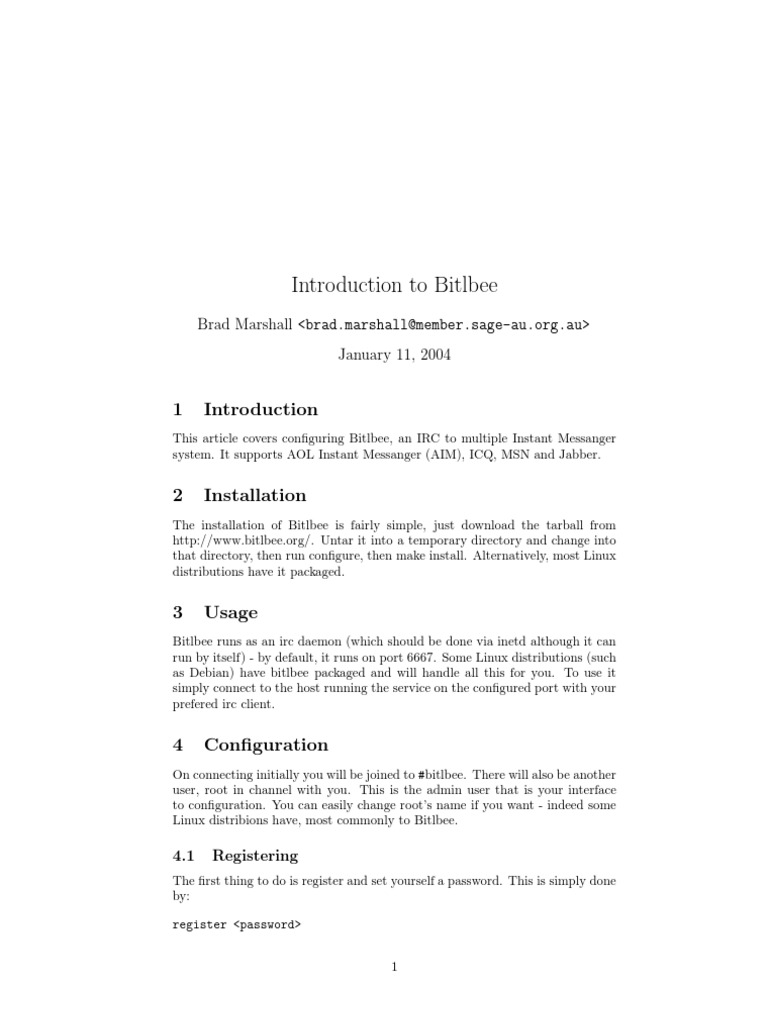 Introduction to Bitlbee

Brad Marshall <brad.marshall@member.sage-au.org.au>

January 11, 2004

1 Introduction

This article covers configuring Bitlbee, an IRC to multiple Instant Messanger system. It supports AOL Instant Messanger (AIM), ICQ, MSN and Jabber.

2 Installation

The installation of Bitlbee is fairly simple, just download the tarball from http://www.bitlbee.org/. Untar it into a temporary directory and change into that directory, then run configure, then make install. Alternatively, most Linux distributions have it packaged.

3 Usage

Bitlbee runs as an irc daemon (which should be done via inetd although it can run by itself) - by default, it runs on port 6667. Some Linux distributions (such as Debian) have bitlbee packaged and will handle all this for you. To use it simply connect to the host running the service on the configured port with your prefered irc client.

4 Configuration

On connecting initially you will be joined to #bitlbee. There will also be another user, root in channel with you. This is the admin user that is your interface to configuration. You can easily change root's name if you want - indeed some Linux distribions have, most commonly to Bitlbee.

4.1 Registering

The first thing to do is register and set yourself a password. This is simply done by:

register <password>

1